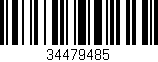 34479485